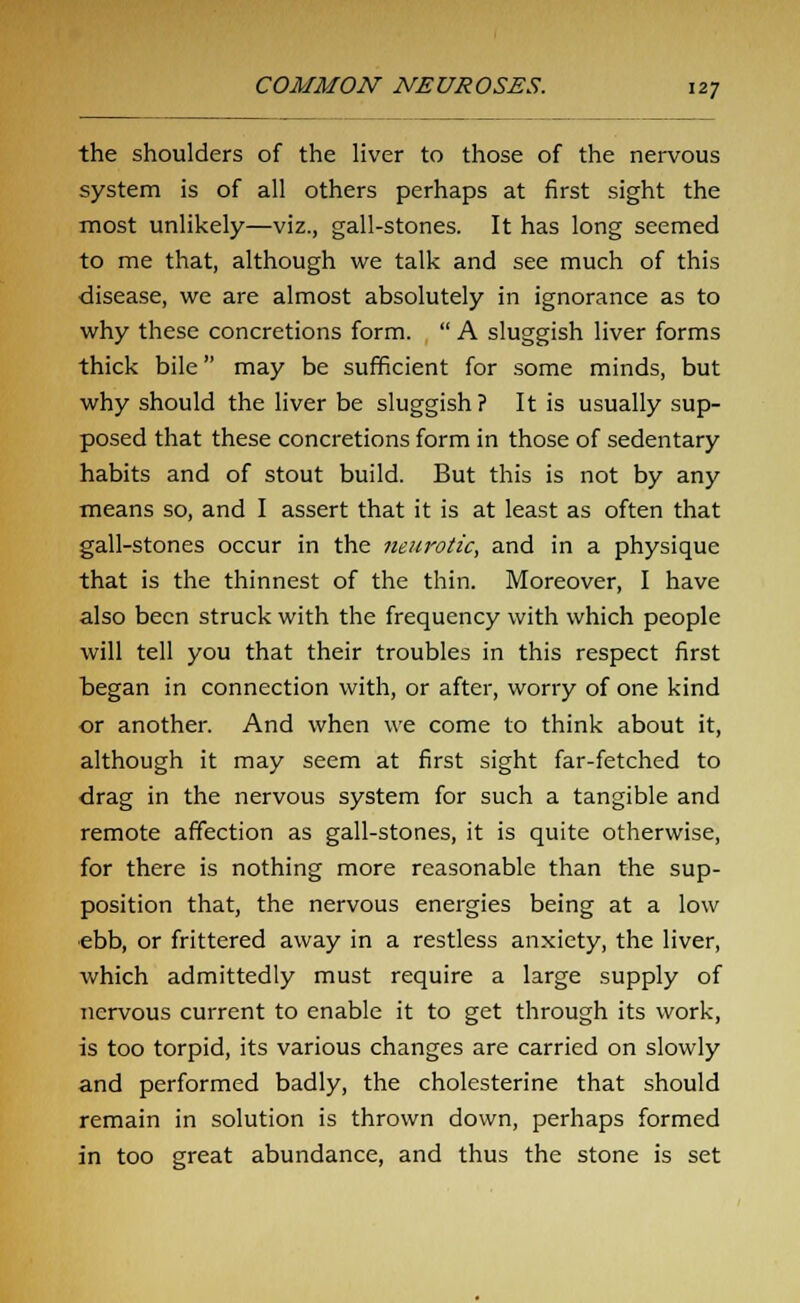 COMMON NEUROSES. 127

the shoulders of the liver to those of the nervous system is of all others perhaps at first sight the most unlikely—viz., gall-stones. It has long seemed to me that, although we talk and see much of this disease, we are almost absolutely in ignorance as to why these concretions form. "A sluggish liver forms thick bile" may be sufficient for some minds, but why should the liver be sluggish? It is usually supposed that these concretions form in those of sedentary habits and of stout build. But this is not by any means so, and I assert that it is at least as often that gall-stones occur in the neurotic, and in a physique that is the thinnest of the thin. Moreover, I have also been struck with the frequency with which people will tell you that their troubles in this respect first began in connection with, or after, worry of one kind or another. And when we come to think about it, although it may seem at first sight far-fetched to drag in the nervous system for such a tangible and remote affection as gall-stones, it is quite otherwise, for there is nothing more reasonable than the supposition that, the nervous energies being at a low ebb, or frittered away in a restless anxiety, the liver, which admittedly must require a large supply of nervous current to enable it to get through its work, is too torpid, its various changes are carried on slowly and performed badly, the cholesterine that should remain in solution is thrown down, perhaps formed in too great abundance, and thus the stone is set